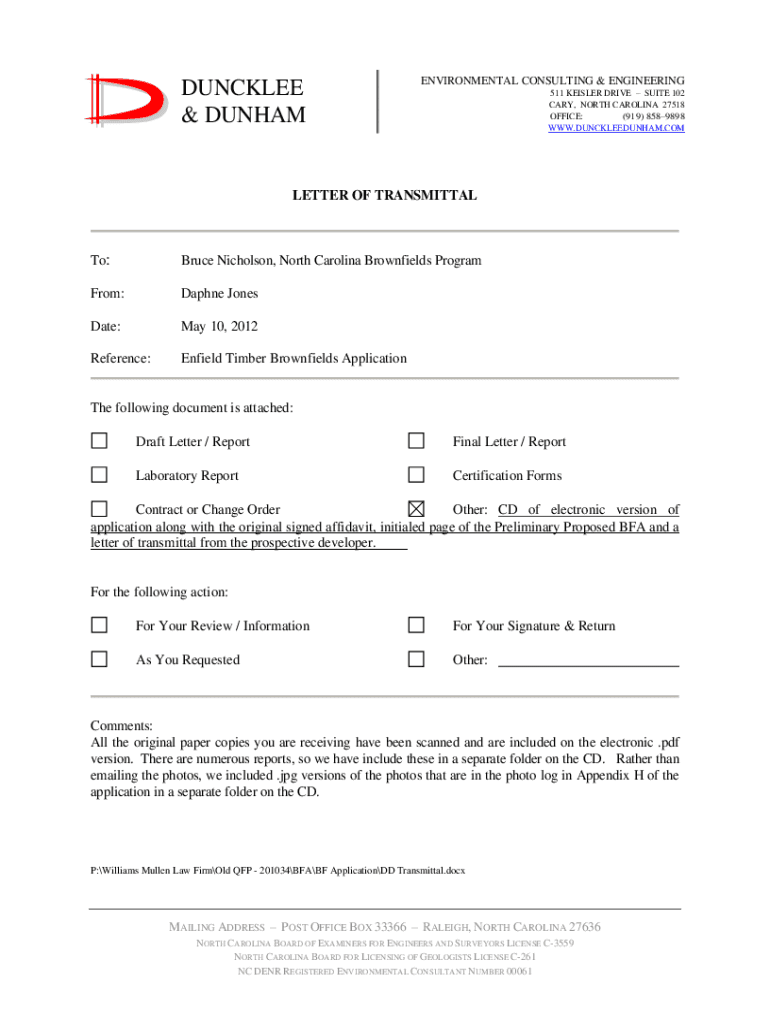 DUNCKLEE
& DUNHAM

ENVIRONMENTAL CONSULTING & ENGINEERING
511 KEISLER DRIVE – SUITE 102
CARY, NORTH CAROLINA 27518
OFFICE: (919) 858–9898
WWW.DUNCKLEEDUNHAM.COM

LETTER OF TRANSMITTAL

To: Bruce Nicholson, North Carolina Brownfields Program

From: Daphne Jones

Date: May 10, 2012

Reference: Enfield Timber Brownfields Application

The following document is attached:

☐ Draft Letter / Report ☐ Final Letter / Report

☐ Laboratory Report ☐ Certification Forms

☐ Contract or Change Order ☒ Other: CD of electronic version of application along with the original signed affidavit, initialed page of the Preliminary Proposed BFA and a letter of transmittal from the prospective developer.

For the following action:

☐ For Your Review / Information ☐ For Your Signature & Return

☐ As You Requested ☐ Other:

Comments:
All the original paper copies you are receiving have been scanned and are included on the electronic .pdf version. There are numerous reports, so we have include these in a separate folder on the CD. Rather than emailing the photos, we included .jpg versions of the photos that are in the photo log in Appendix H of the application in a separate folder on the CD.

P:\Williams Mullen Law Firm\Old QFP - 201034\BFA\BF Application\DD Transmittal.docx

MAILING ADDRESS – POST OFFICE BOX 33366 – RALEIGH, NORTH CAROLINA 27636
NORTH CAROLINA BOARD OF EXAMINERS FOR ENGINEERS AND SURVEYORS LICENSE C-3559
NORTH CAROLINA BOARD FOR LICENSING OF GEOLOGISTS LICENSE C-261
NC DENR REGISTERED ENVIRONMENTAL CONSULTANT NUMBER 00061